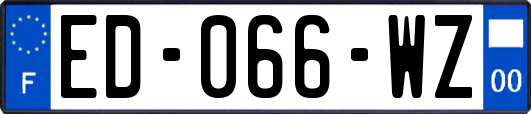 F
ED-066-WZ
00